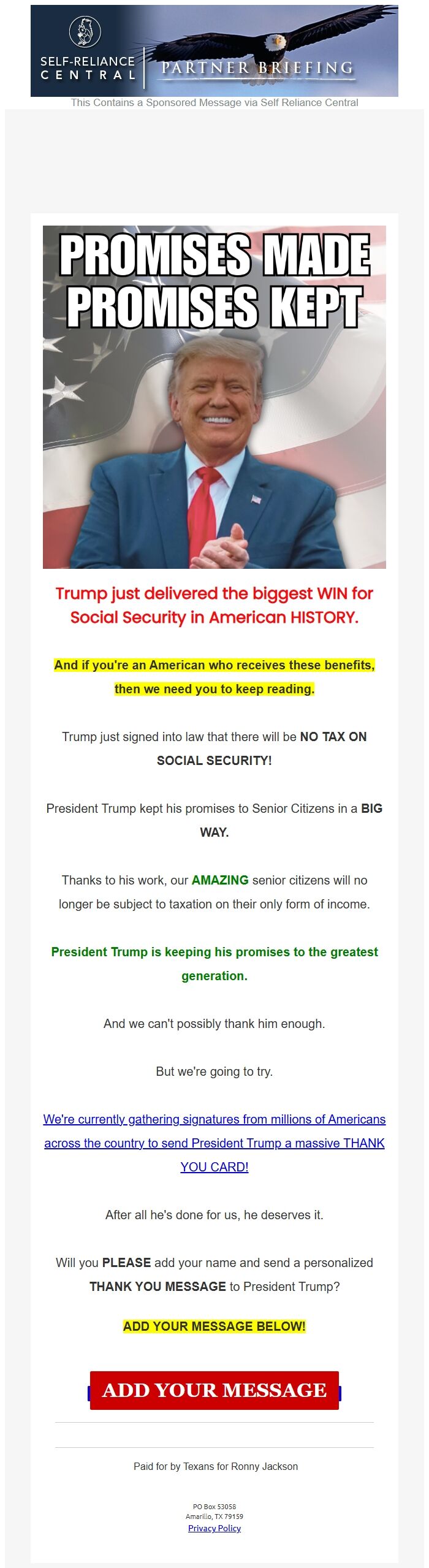 SELF-RELIANCE CENTRAL
PARTNER BRIEFING

This Contains a Sponsored Message via Self Reliance Central

PROMISES MADE PROMISES KEPT

Trump just delivered the biggest WIN for Social Security in American HISTORY.

And if you're an American who receives these benefits, then we need you to keep reading.

Trump just signed into law that there will be NO TAX ON SOCIAL SECURITY!

President Trump kept his promises to Senior Citizens in a BIG WAY.

Thanks to his work, our AMAZING senior citizens will no longer be subject to taxation on their only form of income.

President Trump is keeping his promises to the greatest generation.

And we can't possibly thank him enough.

But we're going to try.

We're currently gathering signatures from millions of Americans across the country to send President Trump a massive THANK YOU CARD!

After all he's done for us, he deserves it.

Will you PLEASE add your name and send a personalized THANK YOU MESSAGE to President Trump?

ADD YOUR MESSAGE BELOW!

ADD YOUR MESSAGE

Paid for by Texans for Ronny Jackson

PO Box 53058
Amarillo, TX 79159
Privacy Policy